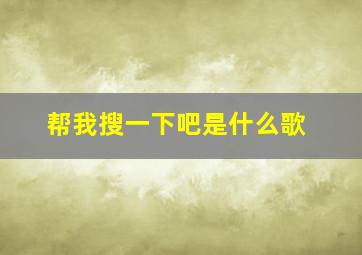 帮我搜一下吧是什么歌